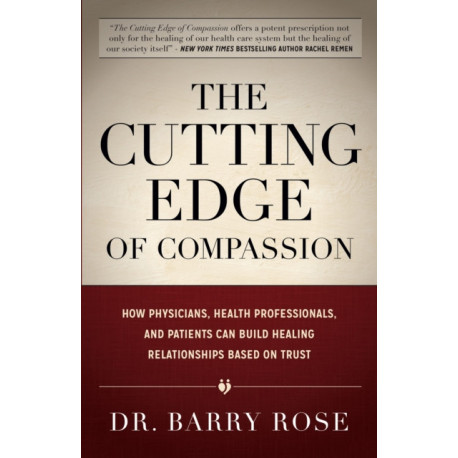 "The Cutting Edge of Compassion offers a potent prescription not only for the healing of our health care system but the healing of our society itself!" - NEW YORK TIMES BESTSELLING AUTHOR RACHEL REMEN

THE CUTTING EDGE OF COMPASSION

HOW PHYSICIANS, HEALTH PROFESSIONALS, AND PATIENTS CAN BUILD HEALING RELATIONSHIPS BASED ON TRUST

DR. BARRY ROSE